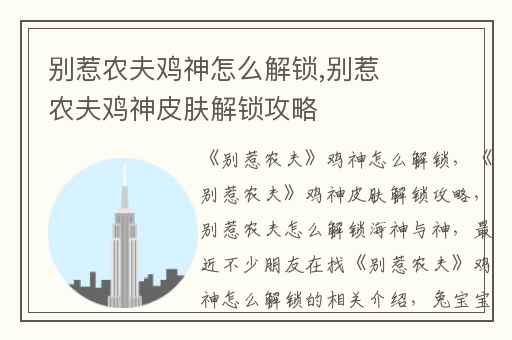 别惹农夫鸡神怎么解锁,别惹农夫鸡神皮肤解锁攻略

《别惹农夫》鸡神怎么解锁，《别惹农夫》鸡神皮肤解锁攻略，别惹农夫怎么解锁海神与神，最近不少朋友在找《别惹农夫》鸡神怎么解锁的相关介绍，兔宝宝